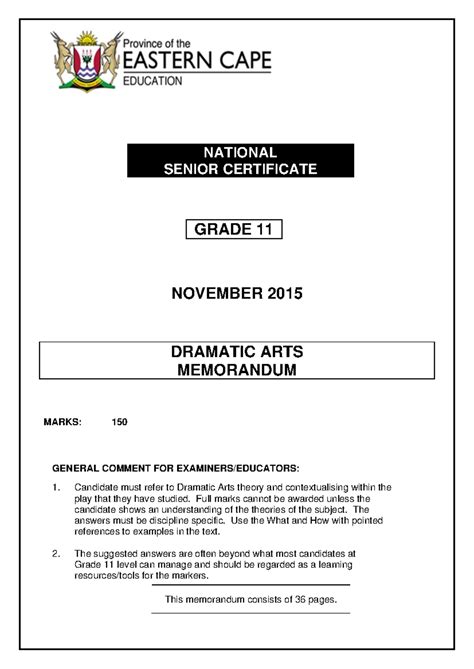 Province of the
EASTERN CAPE
EDUCATION

NATIONAL
SENIOR CERTIFICATE

GRADE 11

NOVEMBER 2015

DRAMATIC ARTS
MEMORANDUM

MARKS: 150

GENERAL COMMENT FOR EXAMINERS/EDUCATORS:

1. Candidate must refer to Dramatic Arts theory and contextualising within the play that they have studied. Full marks cannot be awarded unless the candidate shows an understanding of the theories of the subject. The answers must be discipline specific. Use the What and How with pointed references to examples in the text.

2. The suggested answers are often beyond what most candidates at Grade 11 level can manage and should be regarded as a learning resources/tools for the markers.

This memorandum consists of 36 pages.